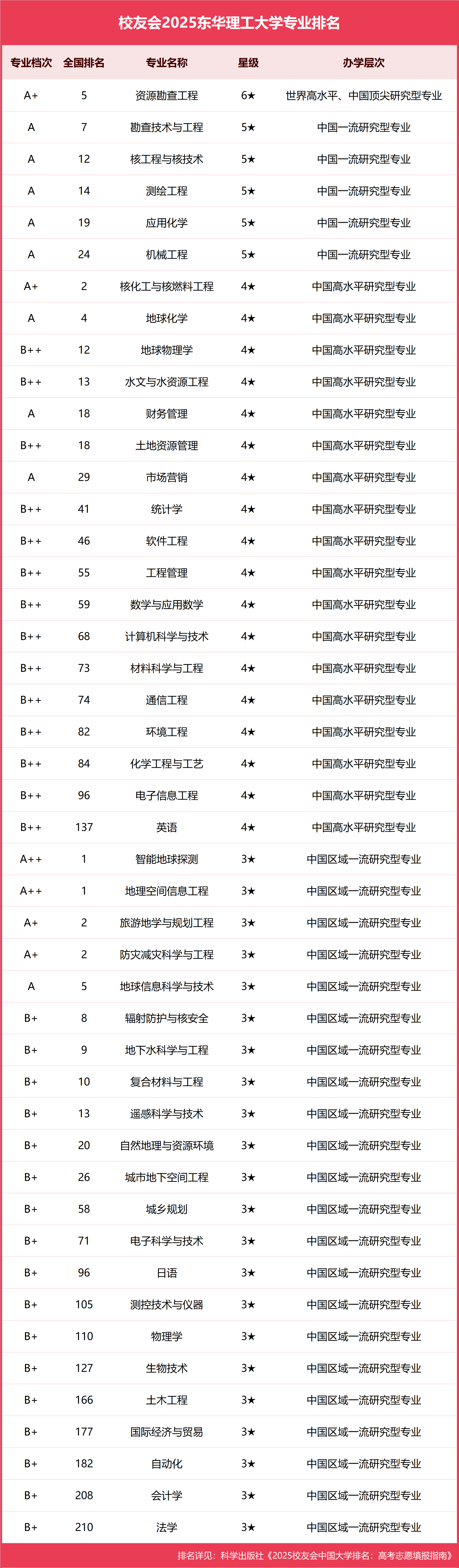 校友会2025东华理工大学专业排名

| 专业档次 | 全国排名 | 专业名称 | 星级 | 办学层次 |
|---|---|---|---|---|
| A+ | 5 | 资源勘查工程 | 6★ | 世界高水平、中国顶尖研究型专业 |
| A | 7 | 勘查技术与工程 | 5★ | 中国一流研究型专业 |
| A | 12 | 核工程与核技术 | 5★ | 中国一流研究型专业 |
| A | 14 | 测绘工程 | 5★ | 中国一流研究型专业 |
| A | 19 | 应用化学 | 5★ | 中国一流研究型专业 |
| A | 24 | 机械工程 | 5★ | 中国一流研究型专业 |
| A+ | 2 | 核化工与核燃料工程 | 4★ | 中国高水平研究型专业 |
| A | 4 | 地球化学 | 4★ | 中国高水平研究型专业 |
| B++ | 12 | 地球物理学 | 4★ | 中国高水平研究型专业 |
| B++ | 13 | 水文与水资源工程 | 4★ | 中国高水平研究型专业 |
| A | 18 | 财务管理 | 4★ | 中国高水平研究型专业 |
| B++ | 18 | 土地资源管理 | 4★ | 中国高水平研究型专业 |
| A | 29 | 市场营销 | 4★ | 中国高水平研究型专业 |
| B++ | 41 | 统计学 | 4★ | 中国高水平研究型专业 |
| B++ | 46 | 软件工程 | 4★ | 中国高水平研究型专业 |
| B++ | 55 | 工程管理 | 4★ | 中国高水平研究型专业 |
| B++ | 59 | 数学与应用数学 | 4★ | 中国高水平研究型专业 |
| B++ | 68 | 计算机科学与技术 | 4★ | 中国高水平研究型专业 |
| B++ | 73 | 材料科学与工程 | 4★ | 中国高水平研究型专业 |
| B++ | 74 | 通信工程 | 4★ | 中国高水平研究型专业 |
| B++ | 82 | 环境工程 | 4★ | 中国高水平研究型专业 |
| B++ | 84 | 化学工程与工艺 | 4★ | 中国高水平研究型专业 |
| B++ | 96 | 电子信息工程 | 4★ | 中国高水平研究型专业 |
| B++ | 137 | 英语 | 4★ | 中国高水平研究型专业 |
| A++ | 1 | 智能地球探测 | 3★ | 中国区域一流研究型专业 |
| A++ | 1 | 地理空间信息工程 | 3★ | 中国区域一流研究型专业 |
| A+ | 2 | 旅游地学与规划工程 | 3★ | 中国区域一流研究型专业 |
| A+ | 2 | 防灾减灾科学与工程 | 3★ | 中国区域一流研究型专业 |
| A | 5 | 地球信息科学与技术 | 3★ | 中国区域一流研究型专业 |
| B+ | 8 | 辐射防护与核安全 | 3★ | 中国区域一流研究型专业 |
| B+ | 9 | 地下水科学与工程 | 3★ | 中国区域一流研究型专业 |
| B+ | 10 | 复合材料与工程 | 3★ | 中国区域一流研究型专业 |
| B+ | 13 | 遥感科学与技术 | 3★ | 中国区域一流研究型专业 |
| B+ | 20 | 自然地理与资源环境 | 3★ | 中国区域一流研究型专业 |
| B+ | 26 | 城市地下空间工程 | 3★ | 中国区域一流研究型专业 |
| B+ | 58 | 城乡规划 | 3★ | 中国区域一流研究型专业 |
| B+ | 71 | 电子科学与技术 | 3★ | 中国区域一流研究型专业 |
| B+ | 96 | 日语 | 3★ | 中国区域一流研究型专业 |
| B+ | 105 | 测控技术与仪器 | 3★ | 中国区域一流研究型专业 |
| B+ | 110 | 物理学 | 3★ | 中国区域一流研究型专业 |
| B+ | 127 | 生物技术 | 3★ | 中国区域一流研究型专业 |
| B+ | 166 | 土木工程 | 3★ | 中国区域一流研究型专业 |
| B+ | 177 | 国际经济与贸易 | 3★ | 中国区域一流研究型专业 |
| B+ | 182 | 自动化 | 3★ | 中国区域一流研究型专业 |
| B+ | 208 | 会计学 | 3★ | 中国区域一流研究型专业 |
| B+ | 210 | 法学 | 3★ | 中国区域一流研究型专业 |

排名详见：科学出版社《2025校友会中国大学排名：高考志愿填报指南》